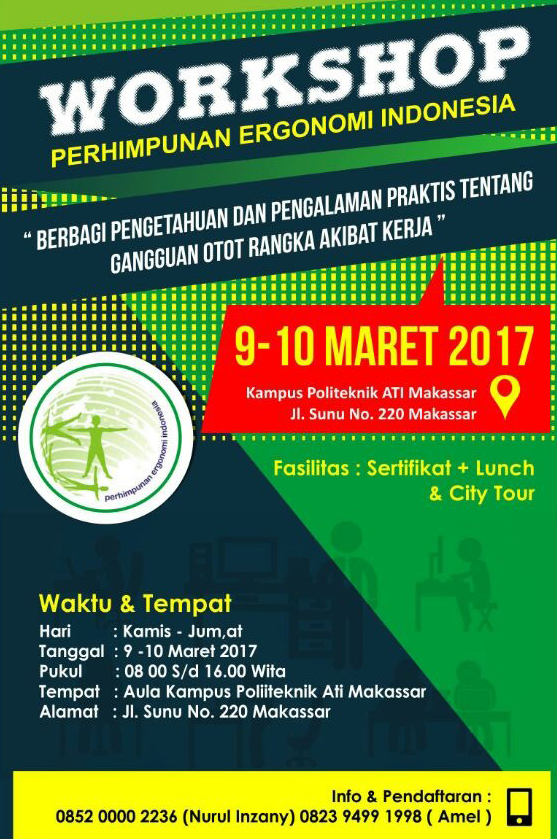 WORKSHOP
PERHIMPUNAN ERGONOMI INDONESIA

" BERBAGI PENGETAHUAN DAN PENGALAMAN PRAKTIS TENTANG GANGGUAN OTOT RANGKA AKIBAT KERJA "

9-10 MARET 2017
Kampus Politeknik ATI Makassar
Jl. Sunu No. 220 Makassar

perhimpunan ergonomi indonesia

Fasilitas : Sertifikat + Lunch & City Tour

Waktu & Tempat
Hari : Kamis - Jum,at
Tanggal : 9 -10 Maret 2017
Pukul : 08 00 S/d 16.00 Wita
Tempat : Aula Kampus Poliiteknik Ati Makassar
Alamat : Jl. Sunu No. 220 Makassar

Info & Pendaftaran :
0852 0000 2236 (Nurul Inzany) 0823 9499 1998 ( Amel )